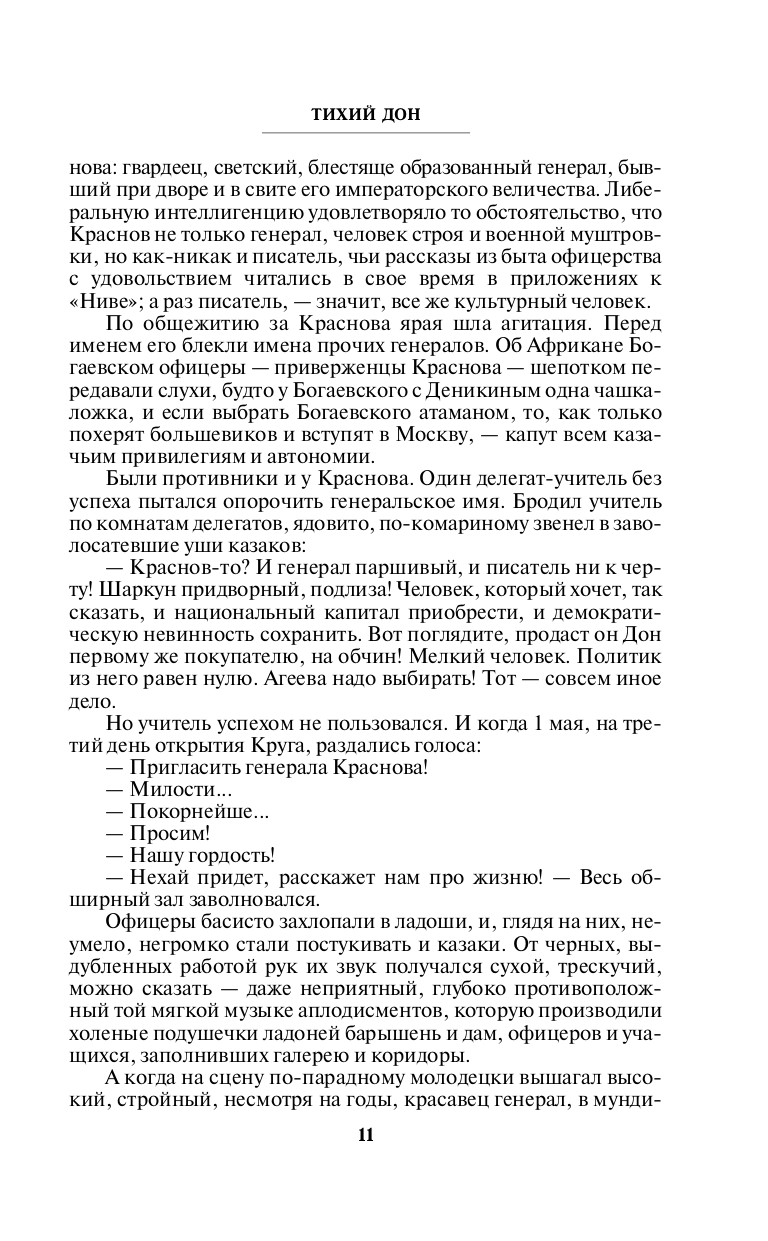 ТИХИЙ ДОН

нова: гвардеец, светский, блестяще образованный генерал, бывший при дворе и в свите его императорского величества. Либеральную интеллигенцию удовлетворяло то обстоятельство, что Краснов не только генерал, человек строя и военной муштровки, но как-никак и писатель, чьи рассказы из быта офицерства с удовольствием читались в свое время в приложениях к «Ниве»; а раз писатель, — значит, все же культурный человек.

По общежитию за Краснова ярая шла агитация. Перед именем его блекли имена прочих генералов. Об Африкане Богаевском офицеры — приверженцы Краснова — шепотком передавали слухи, будто у Богаевского с Деникиным одна чашка-ложка, и если выбрать Богаевского атаманом, то, как только похерят большевиков и вступят в Москву, — капут всем казачьим привилегиям и автономии.

Были противники и у Краснова. Один делегат-учитель без успеха пытался опорочить генеральское имя. Бродил учитель по комнатам делегатов, ядовито, по-комариному звенел в заволосатевшие уши казаков:

— Краснов-то? И генерал паршивый, и писатель ни к черту! Шаркун придворный, подлиза! Человек, который хочет, так сказать, и национальный капитал приобрести, и демократическую невинность сохранить. Вот поглядите, продаст он Дон первому же покупателю, на обчин! Мелкий человек. Политик из него равен нулю. Агеева надо выбирать! Тот — совсем иное дело.

Но учитель успехом не пользовался. И когда 1 мая, на третий день открытия Круга, раздались голоса:

— Пригласить генерала Краснова!

— Милости...

— Покорнейше...

— Просим!

— Нашу гордость!

— Нехай придет, расскажет нам про жизню! — Весь обширный зал заволновался.

Офицеры басисто захлопали в ладоши, и, глядя на них, неумело, негромко стали постукивать и казаки. От черных, выдубленных работой рук их звук получался сухой, трескучий, можно сказать — даже неприятный, глубоко противоположный той мягкой музыке аплодисментов, которую производили холеные подушечки ладоней барышень и дам, офицеров и учащихся, заполнивших галерею и коридоры.

А когда на сцену по-парадному молодецки вышагал высокий, стройный, несмотря на годы, красавец генерал, в мунди-

11